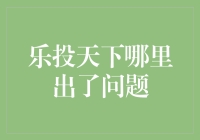 乐投天下哪里出了问题